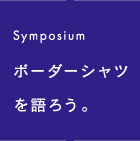 Symposium

ボーダーシャツを語ろう。